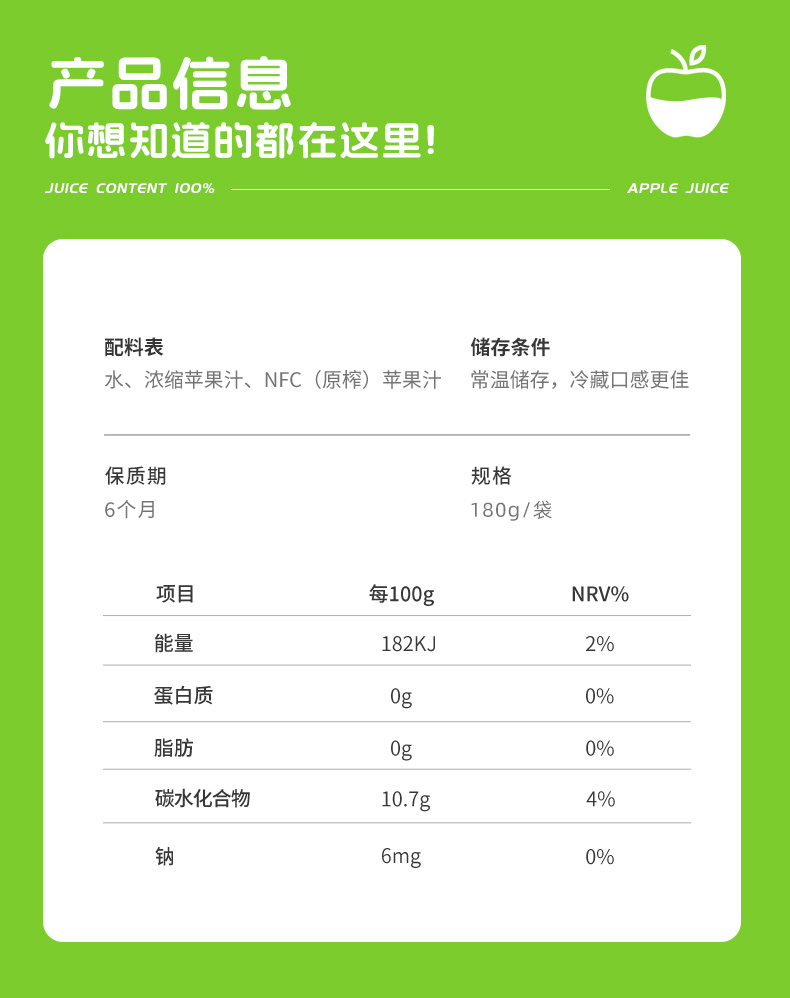 产品信息
你想知道的都在这里!

JUICE CONTENT 100%

APPLE JUICE

配料表
水、浓缩苹果汁、NFC（原榨）苹果汁

储存条件
常温储存，冷藏口感更佳

保质期
6个月

规格
180g/袋

| 项目 | 每100g | NRV% |
|---|---|---|
| 能量 | 182KJ | 2% |
| 蛋白质 | 0g | 0% |
| 脂肪 | 0g | 0% |
| 碳水化合物 | 10.7g | 4% |
| 钠 | 6mg | 0% |